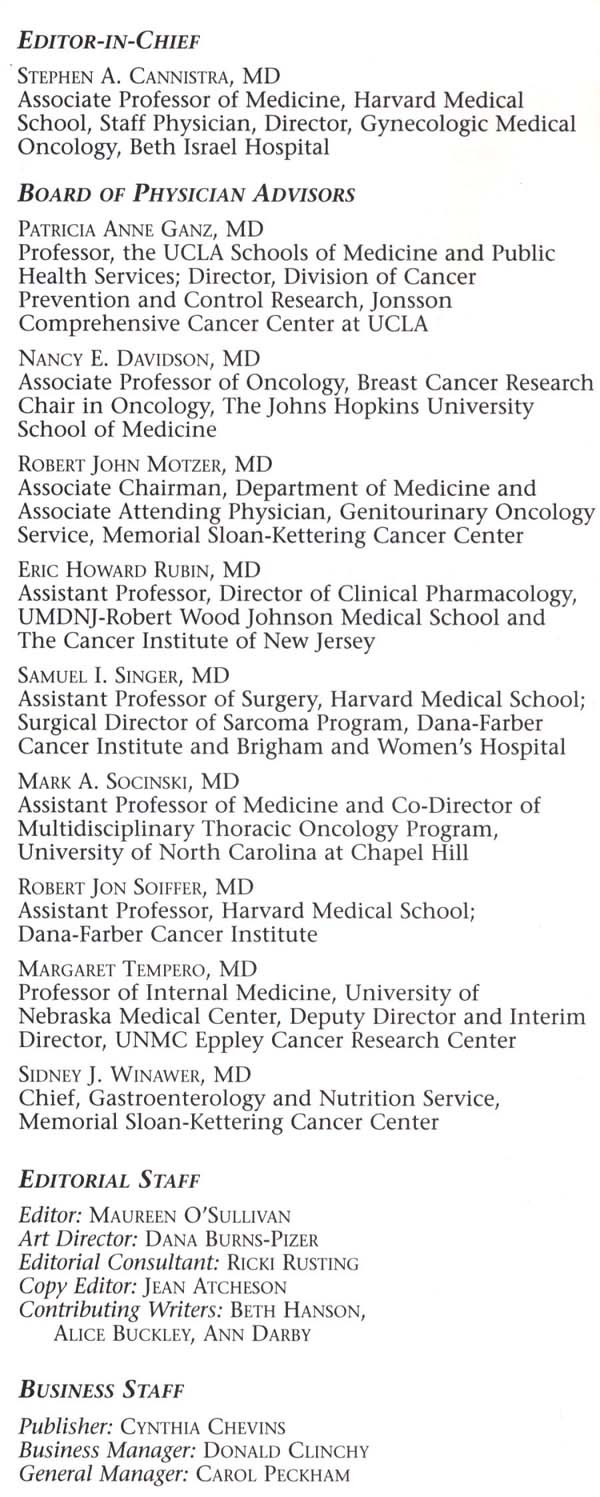 EDITOR-IN-CHIEF

STEPHEN A. CANNISTRA, MD
Associate Professor of Medicine, Harvard Medical School, Staff Physician, Director, Gynecologic Medical Oncology, Beth Israel Hospital

BOARD OF PHYSICIAN ADVISORS

PATRICIA ANNE GANZ, MD
Professor, the UCLA Schools of Medicine and Public Health Services; Director, Division of Cancer Prevention and Control Research, Jonsson Comprehensive Cancer Center at UCLA

NANCY E. DAVIDSON, MD
Associate Professor of Oncology, Breast Cancer Research Chair in Oncology, The Johns Hopkins University School of Medicine

ROBERT JOHN MOTZER, MD
Associate Chairman, Department of Medicine and Associate Attending Physician, Genitourinary Oncology Service, Memorial Sloan-Kettering Cancer Center

ERIC HOWARD RUBIN, MD
Assistant Professor, Director of Clinical Pharmacology, UMDNJ-Robert Wood Johnson Medical School and The Cancer Institute of New Jersey

SAMUEL I. SINGER, MD
Assistant Professor of Surgery, Harvard Medical School; Surgical Director of Sarcoma Program, Dana-Farber Cancer Institute and Brigham and Women's Hospital

MARK A. SOCINSKI, MD
Assistant Professor of Medicine and Co-Director of Multidisciplinary Thoracic Oncology Program, University of North Carolina at Chapel Hill

ROBERT JON SOIFFER, MD
Assistant Professor, Harvard Medical School; Dana-Farber Cancer Institute

MARGARET TEMPERO, MD
Professor of Internal Medicine, University of Nebraska Medical Center, Deputy Director and Interim Director, UNMC Eppley Cancer Research Center

SIDNEY J. WINAWER, MD
Chief, Gastroenterology and Nutrition Service, Memorial Sloan-Kettering Cancer Center

EDITORIAL STAFF

Editor: MAUREEN O'SULLIVAN
Art Director: DANA BURNS-PIZER
Editorial Consultant: RICKI RUSTING
Copy Editor: JEAN ATCHESON
Contributing Writers: BETH HANSON, ALICE BUCKLEY, ANN DARBY

BUSINESS STAFF

Publisher: CYNTHIA CHEVINS
Business Manager: DONALD CLINCHY
General Manager: CAROL PECKHAM